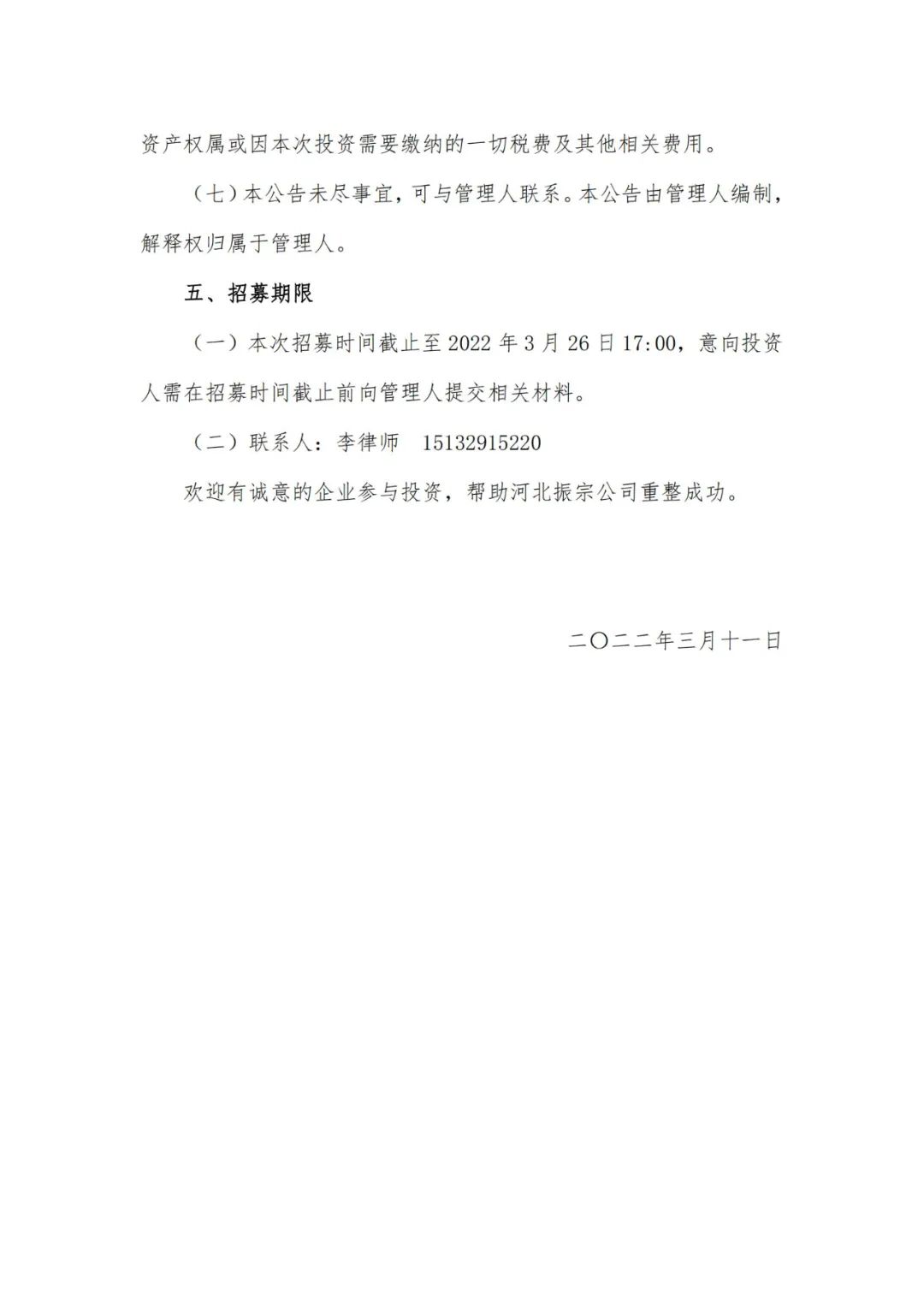 资产权属或因本次投资需要缴纳的一切税费及其他相关费用。

（七）本公告未尽事宜，可与管理人联系。本公告由管理人编制，解释权归属于管理人。

五、招募期限

（一）本次招募时间截止至 2022 年 3 月 26 日 17:00，意向投资人需在招募时间截止前向管理人提交相关材料。

（二）联系人：李律师　15132915220

欢迎有诚意的企业参与投资，帮助河北振宗公司重整成功。

二〇二二年三月十一日